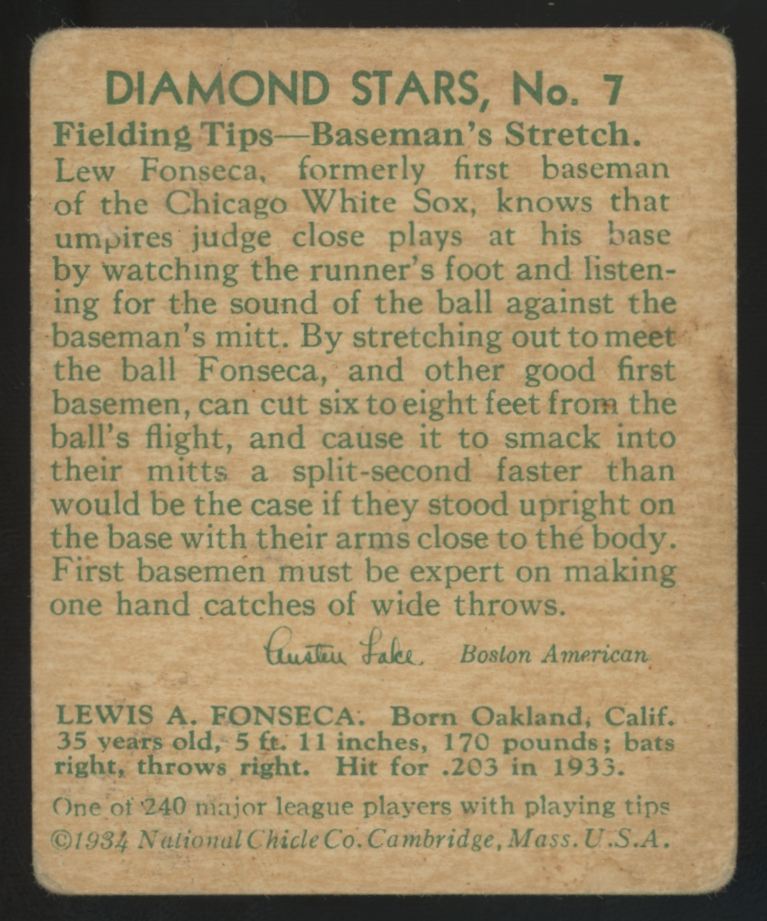 DIAMOND STARS, No. 7

Fielding Tips—Baseman's Stretch.

Lew Fonseca, formerly first baseman of the Chicago White Sox, knows that umpires judge close plays at his base by watching the runner's foot and listening for the sound of the ball against the baseman's mitt. By stretching out to meet the ball Fonseca, and other good first basemen, can cut six to eight feet from the ball's flight, and cause it to smack into their mitts a split-second faster than would be the case if they stood upright on the base with their arms close to the body. First basemen must be expert on making one hand catches of wide throws.

Austen Lake Boston American

LEWIS A. FONSECA. Born Oakland, Calif. 35 years old, 5 ft. 11 inches, 170 pounds; bats right, throws right. Hit for .203 in 1933.

One of 240 major league players with playing tips
©1934 National Chicle Co. Cambridge, Mass. U.S.A.